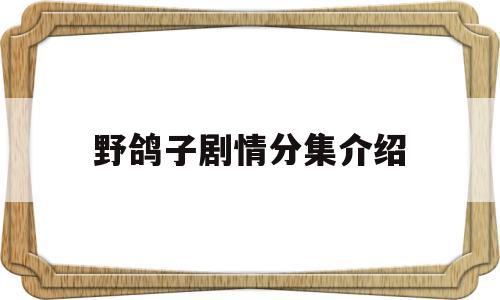 野鸽子剧情分集介绍